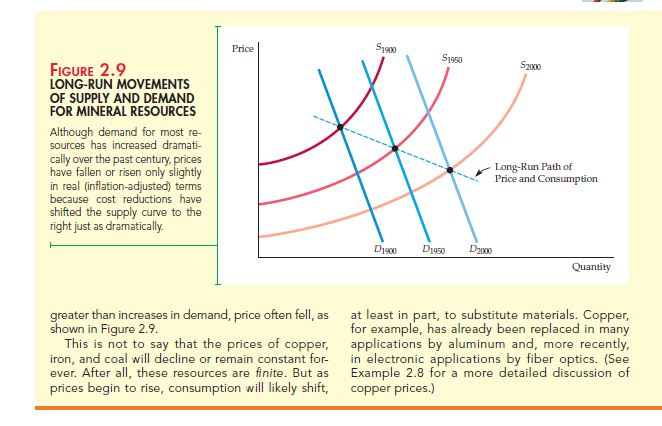 FIGURE 2.9
LONG-RUN MOVEMENTS OF SUPPLY AND DEMAND FOR MINERAL RESOURCES

Although demand for most resources has increased dramatically over the past century, prices have fallen or risen only slightly in real (inflation-adjusted) terms because cost reductions have shifted the supply curve to the right just as dramatically.

Price

$S_{1900}$

$S_{1950}$

$S_{2000}$

Long-Run Path of Price and Consumption

$D_{1900}$

$D_{1950}$

$D_{2000}$

Quantity

greater than increases in demand, price often fell, as shown in Figure 2.9.

This is not to say that the prices of copper, iron, and coal will decline or remain constant forever. After all, these resources are finite. But as prices begin to rise, consumption will likely shift, at least in part, to substitute materials. Copper, for example, has already been replaced in many applications by aluminum and, more recently, in electronic applications by fiber optics. (See Example 2.8 for a more detailed discussion of copper prices.)